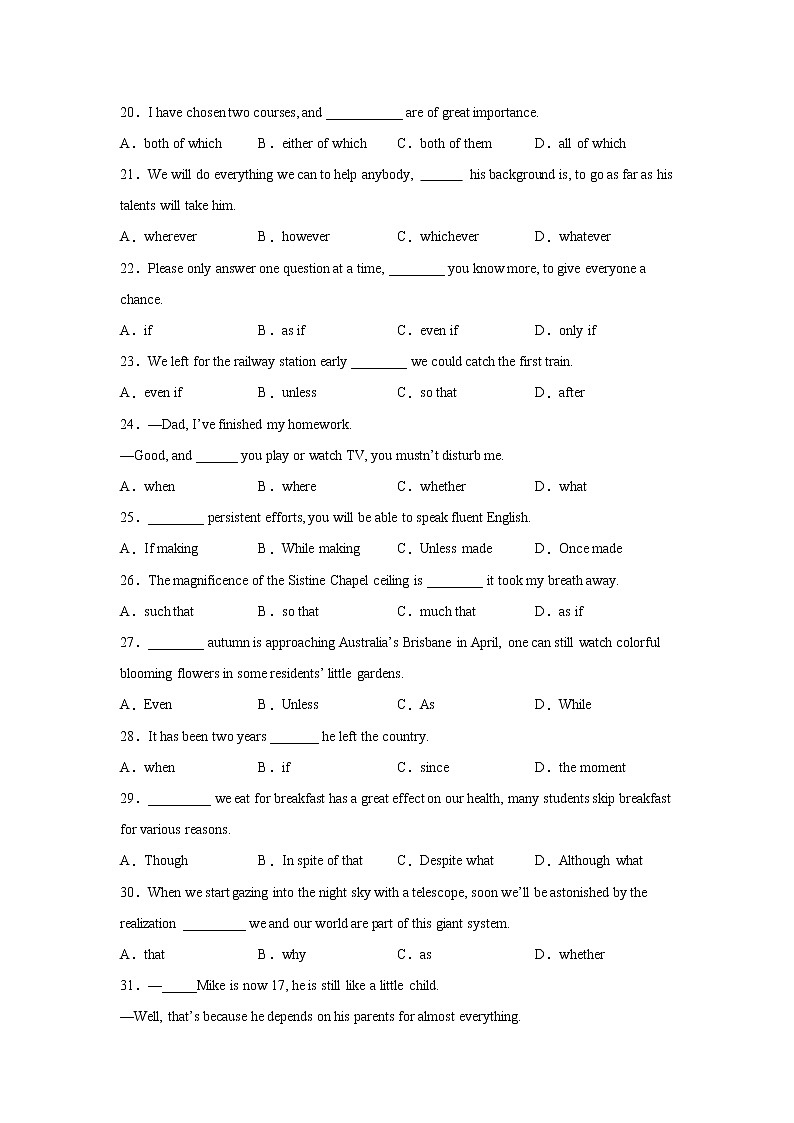 20．I have chosen two courses, and ___________ are of great importance.

A．both of which　　B．either of which　　C．both of them　　D．all of which

21．We will do everything we can to help anybody, ______ his background is, to go as far as his talents will take him.

A．wherever　　B．however　　C．whichever　　D．whatever

22．Please only answer one question at a time, ________ you know more, to give everyone a chance.

A．if　　B．as if　　C．even if　　D．only if

23．We left for the railway station early ________ we could catch the first train.

A．even if　　B．unless　　C．so that　　D．after

24．—Dad, I've finished my homework.

—Good, and ______ you play or watch TV, you mustn't disturb me.

A．when　　B．where　　C．whether　　D．what

25．________ persistent efforts, you will be able to speak fluent English.

A．If making　　B．While making　　C．Unless made　　D．Once made

26．The magnificence of the Sistine Chapel ceiling is ________ it took my breath away.

A．such that　　B．so that　　C．much that　　D．as if

27．________ autumn is approaching Australia's Brisbane in April, one can still watch colorful blooming flowers in some residents' little gardens.

A．Even　　B．Unless　　C．As　　D．While

28．It has been two years _______ he left the country.

A．when　　B．if　　C．since　　D．the moment

29．_________ we eat for breakfast has a great effect on our health, many students skip breakfast for various reasons.

A．Though　　B．In spite of that　　C．Despite what　　D．Although what

30．When we start gazing into the night sky with a telescope, soon we'll be astonished by the realization _________ we and our world are part of this giant system.

A．that　　B．why　　C．as　　D．whether

31．—_____Mike is now 17, he is still like a little child.

—Well, that's because he depends on his parents for almost everything.